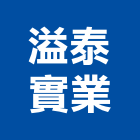 溢泰
實業